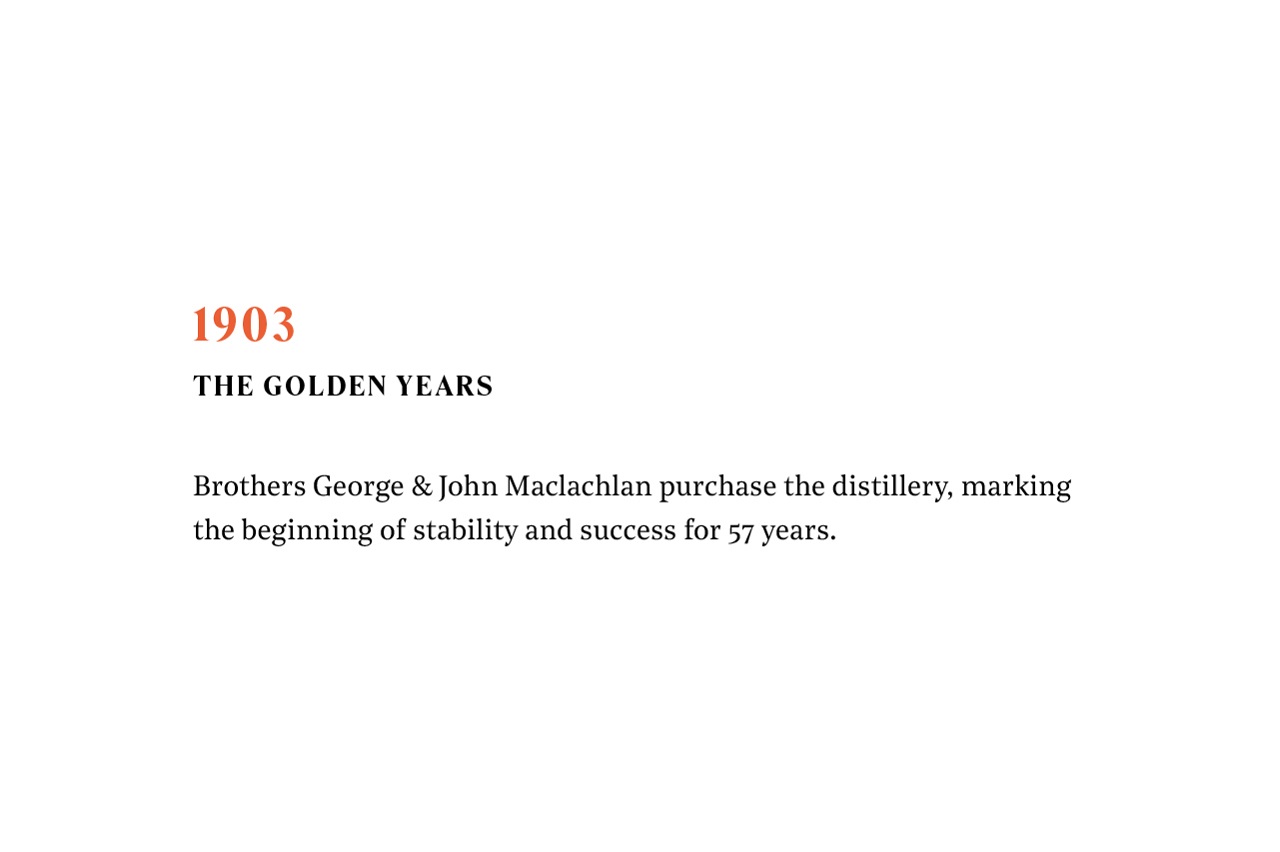 1903

THE GOLDEN YEARS

Brothers George & John Maclachlan purchase the distillery, marking the beginning of stability and success for 57 years.